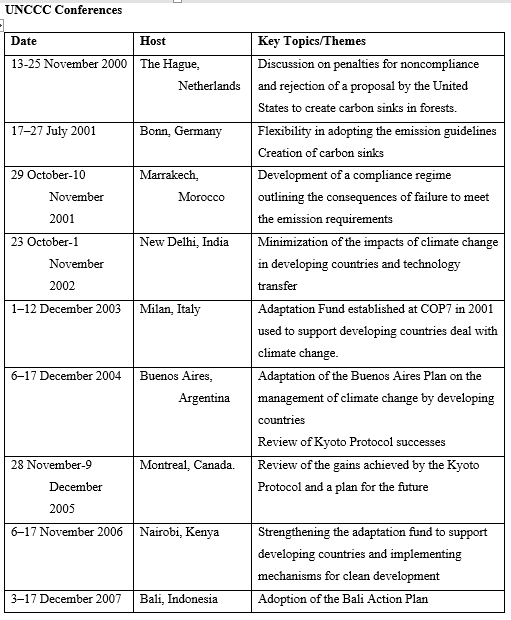 UNCCC Conferences

| Date | Host | Key Topics/Themes |
|---|---|---|
| 13-25 November 2000 | The Hague, Netherlands | Discussion on penalties for noncompliance and rejection of a proposal by the United States to create carbon sinks in forests. |
| 17–27 July 2001 | Bonn, Germany | Flexibility in adopting the emission guidelines Creation of carbon sinks |
| 29 October-10 November 2001 | Marrakech, Morocco | Development of a compliance regime outlining the consequences of failure to meet the emission requirements |
| 23 October-1 November 2002 | New Delhi, India | Minimization of the impacts of climate change in developing countries and technology transfer |
| 1–12 December 2003 | Milan, Italy | Adaptation Fund established at COP7 in 2001 used to support developing countries deal with climate change. |
| 6–17 December 2004 | Buenos Aires, Argentina | Adaptation of the Buenos Aires Plan on the management of climate change by developing countries Review of Kyoto Protocol successes |
| 28 November-9 December 2005 | Montreal, Canada. | Review of the gains achieved by the Kyoto Protocol and a plan for the future |
| 6–17 November 2006 | Nairobi, Kenya | Strengthening the adaptation fund to support developing countries and implementing mechanisms for clean development |
| 3–17 December 2007 | Bali, Indonesia | Adoption of the Bali Action Plan |